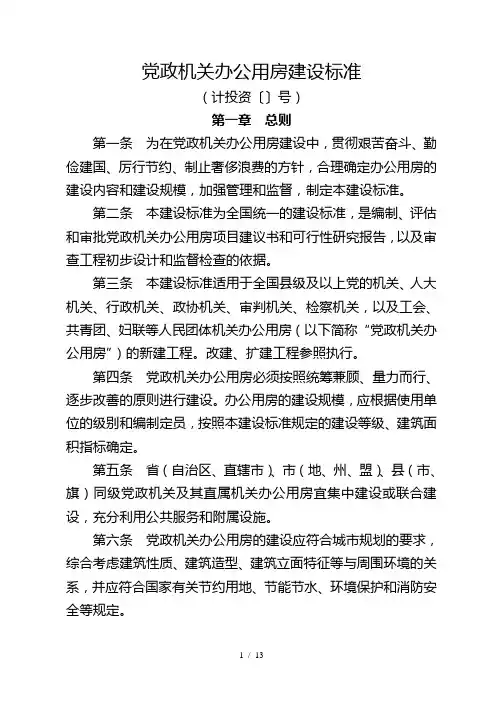 党政机关办公用房建设标准

（计投资〔〕号）

第一章　总则

第一条　为在党政机关办公用房建设中，贯彻艰苦奋斗、勤俭建国、厉行节约、制止奢侈浪费的方针，合理确定办公用房的建设内容和建设规模，加强管理和监督，制定本建设标准。

第二条　本建设标准为全国统一的建设标准，是编制、评估和审批党政机关办公用房项目建议书和可行性研究报告，以及审查工程初步设计和监督检查的依据。

第三条　本建设标准适用于全国县级及以上党的机关、人大机关、行政机关、政协机关、审判机关、检察机关，以及工会、共青团、妇联等人民团体机关办公用房（以下简称“党政机关办公用房”）的新建工程。改建、扩建工程参照执行。

第四条　党政机关办公用房必须按照统筹兼顾、量力而行、逐步改善的原则进行建设。办公用房的建设规模，应根据使用单位的级别和编制定员，按照本建设标准规定的建设等级、建筑面积指标确定。

第五条　省（自治区、直辖市）、市（地、州、盟）、县（市、旗）同级党政机关及其直属机关办公用房宜集中建设或联合建设，充分利用公共服务和附属设施。

第六条　党政机关办公用房的建设应符合城市规划的要求，综合考虑建筑性质、建筑造型、建筑立面特征等与周围环境的关系，并应符合国家有关节约用地、节能节水、环境保护和消防安全等规定。

1 / 13